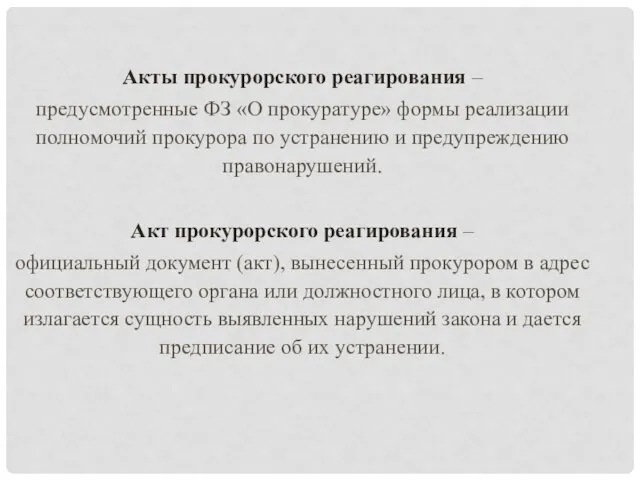 Акты прокурорского реагирования – предусмотренные ФЗ «О прокуратуре» формы реализации полномочий прокурора по устранению и предупреждению правонарушений.

Акт прокурорского реагирования – официальный документ (акт), вынесенный прокурором в адрес соответствующего органа или должностного лица, в котором излагается сущность выявленных нарушений закона и дается предписание об их устранении.